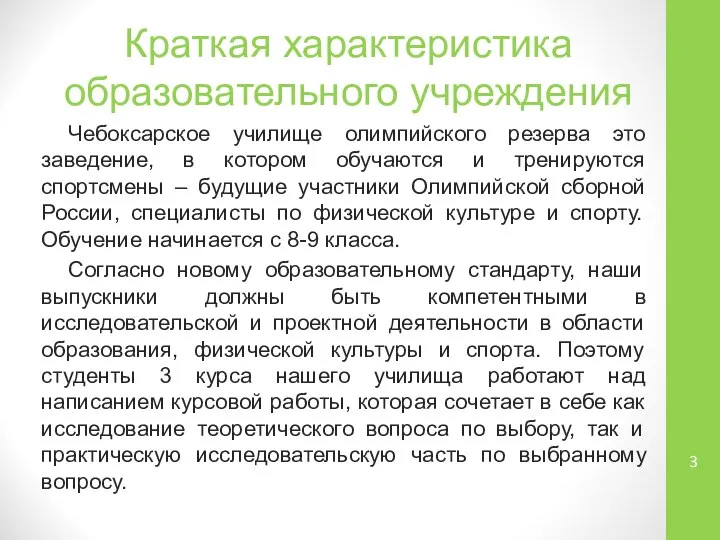 Краткая характеристика образовательного учреждения

Чебоксарское училище олимпийского резерва это заведение, в котором обучаются и тренируются спортсмены – будущие участники Олимпийской сборной России, специалисты по физической культуре и спорту. Обучение начинается с 8-9 класса.

Согласно новому образовательному стандарту, наши выпускники должны быть компетентными в исследовательской и проектной деятельности в области образования, физической культуры и спорта. Поэтому студенты 3 курса нашего училища работают над написанием курсовой работы, которая сочетает в себе как исследование теоретического вопроса по выбору, так и практическую исследовательскую часть по выбранному вопросу.

3